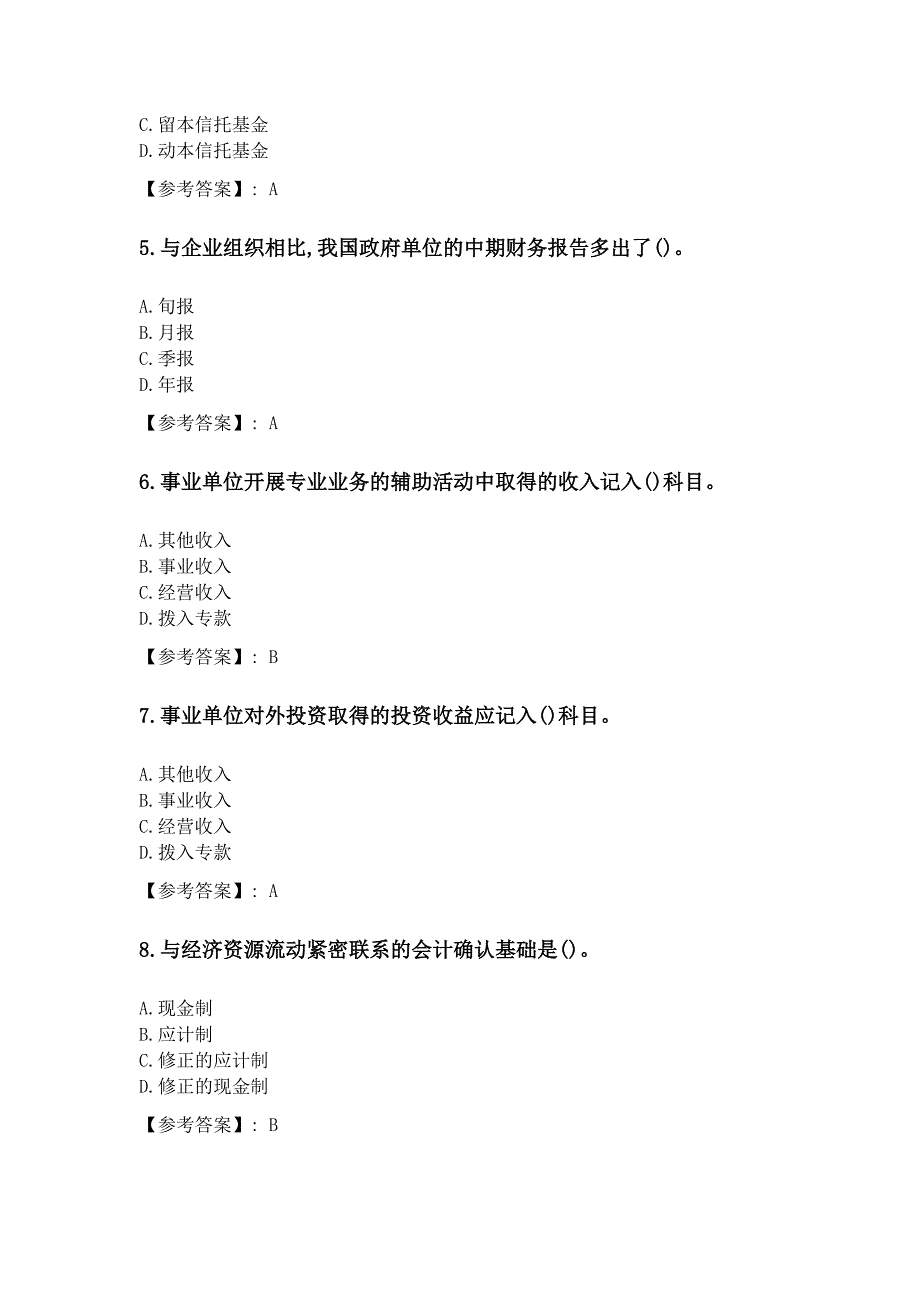 C.留本信托基金
D.动本信托基金

【参考答案】: A

5.与企业组织相比,我国政府单位的中期财务报告多出了()。

A.旬报
B.月报
C.季报
D.年报

【参考答案】: A

6.事业单位开展专业业务的辅助活动中取得的收入记入()科目。

A.其他收入
B.事业收入
C.经营收入
D.拨入专款

【参考答案】: B

7.事业单位对外投资取得的投资收益应记入()科目。

A.其他收入
B.事业收入
C.经营收入
D.拨入专款

【参考答案】: A

8.与经济资源流动紧密联系的会计确认基础是()。

A.现金制
B.应计制
C.修正的应计制
D.修正的现金制

【参考答案】: B